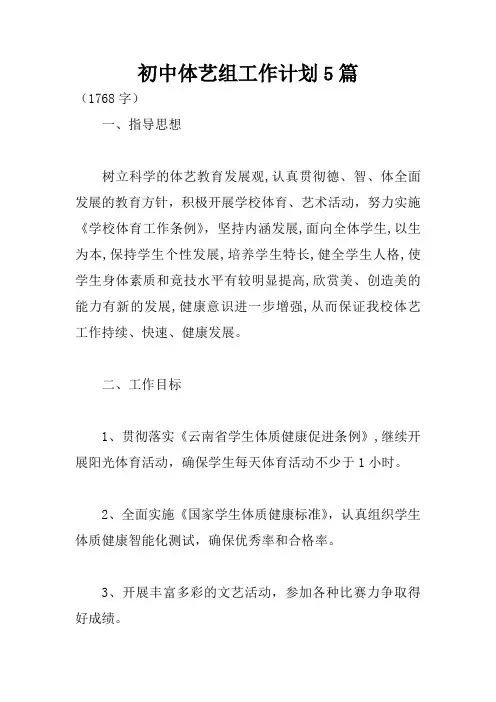 初中体艺组工作计划5篇

（1768字）

一、指导思想

树立科学的体艺教育发展观,认真贯彻德、智、体全面发展的教育方针，积极开展学校体育、艺术活动，努力实施《学校体育工作条例》，坚持内涵发展,面向全体学生,以生为本,保持学生个性发展,培养学生特长,健全学生人格,使学生身体素质和竞技水平有较明显提高,欣赏美、创造美的能力有新的发展,健康意识进一步增强,从而保证我校体艺工作持续、快速、健康发展。

二、工作目标

1、贯彻落实《云南省学生体质健康促进条例》,继续开展阳光体育活动，确保学生每天体育活动不少于1小时。

2、全面实施《国家学生体质健康标准》，认真组织学生体质健康智能化测试，确保优秀率和合格率。

3、开展丰富多彩的文艺活动，参加各种比赛力争取得好成绩。